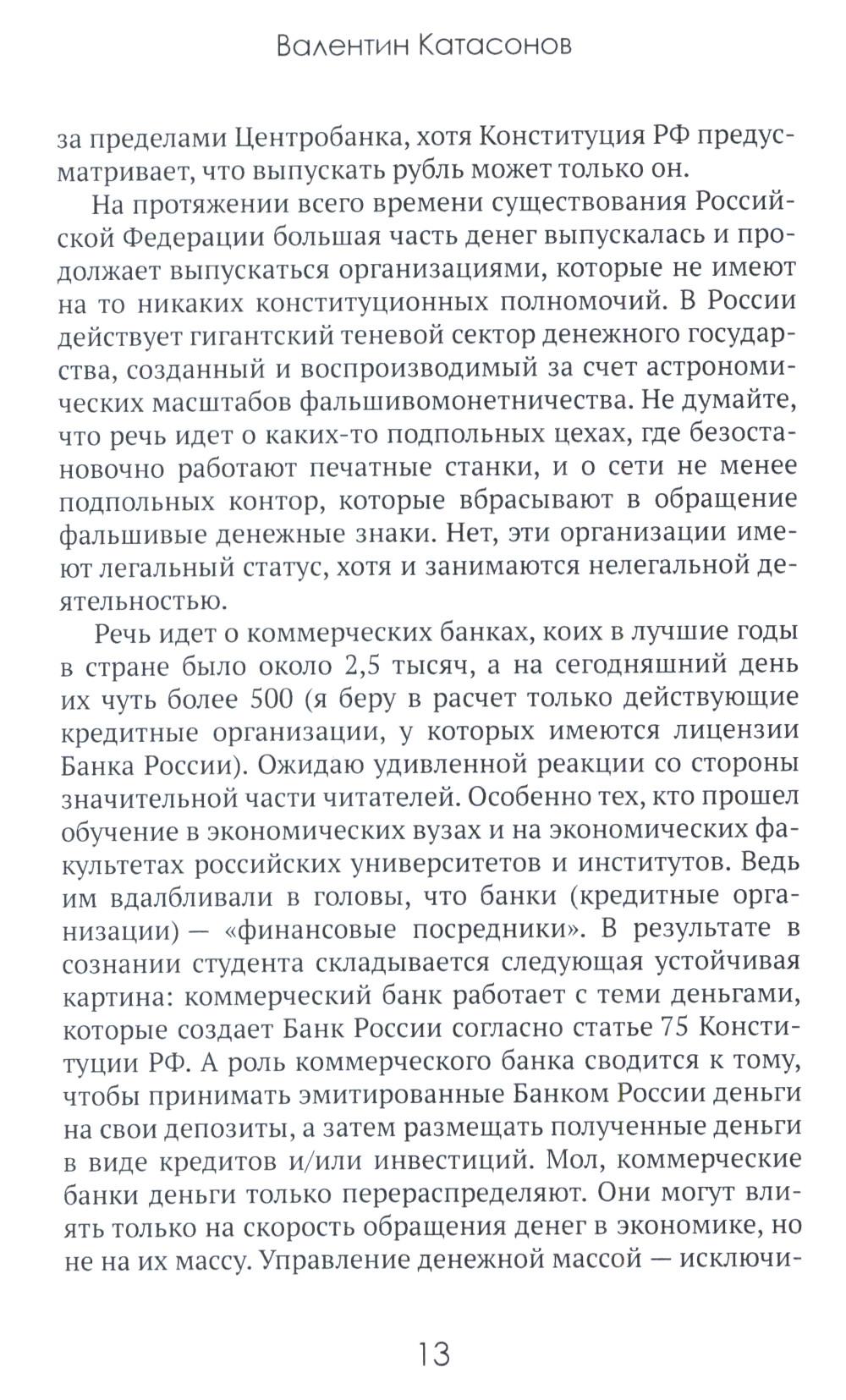 Валентин Катасонов

за пределами Центробанка, хотя Конституция РФ предусматривает, что выпускать рубль может только он.

На протяжении всего времени существования Российской Федерации большая часть денег выпускалась и продолжает выпускаться организациями, которые не имеют на то никаких конституционных полномочий. В России действует гигантский теневой сектор денежного государства, созданный и воспроизводимый за счет астрономических масштабов фальшивомонетничества. Не думайте, что речь идет о каких-то подпольных цехах, где безостановочно работают печатные станки, и о сети не менее подпольных контор, которые вбрасывают в обращение фальшивые денежные знаки. Нет, эти организации имеют легальный статус, хотя и занимаются нелегальной деятельностью.

Речь идет о коммерческих банках, коих в лучшие годы в стране было около 2,5 тысяч, а на сегодняшний день их чуть более 500 (я беру в расчет только действующие кредитные организации, у которых имеются лицензии Банка России). Ожидаю удивленной реакции со стороны значительной части читателей. Особенно тех, кто прошел обучение в экономических вузах и на экономических факультетах российских университетов и институтов. Ведь им вдалбливали в головы, что банки (кредитные организации) — «финансовые посредники». В результате в сознании студента складывается следующая устойчивая картина: коммерческий банк работает с теми деньгами, которые создает Банк России согласно статье 75 Конституции РФ. А роль коммерческого банка сводится к тому, чтобы принимать эмитированные Банком России деньги на свои депозиты, а затем размещать полученные деньги в виде кредитов и/или инвестиций. Мол, коммерческие банки деньги только перераспределяют. Они могут влиять только на скорость обращения денег в экономике, но не на их массу. Управление денежной массой — исключи-

13